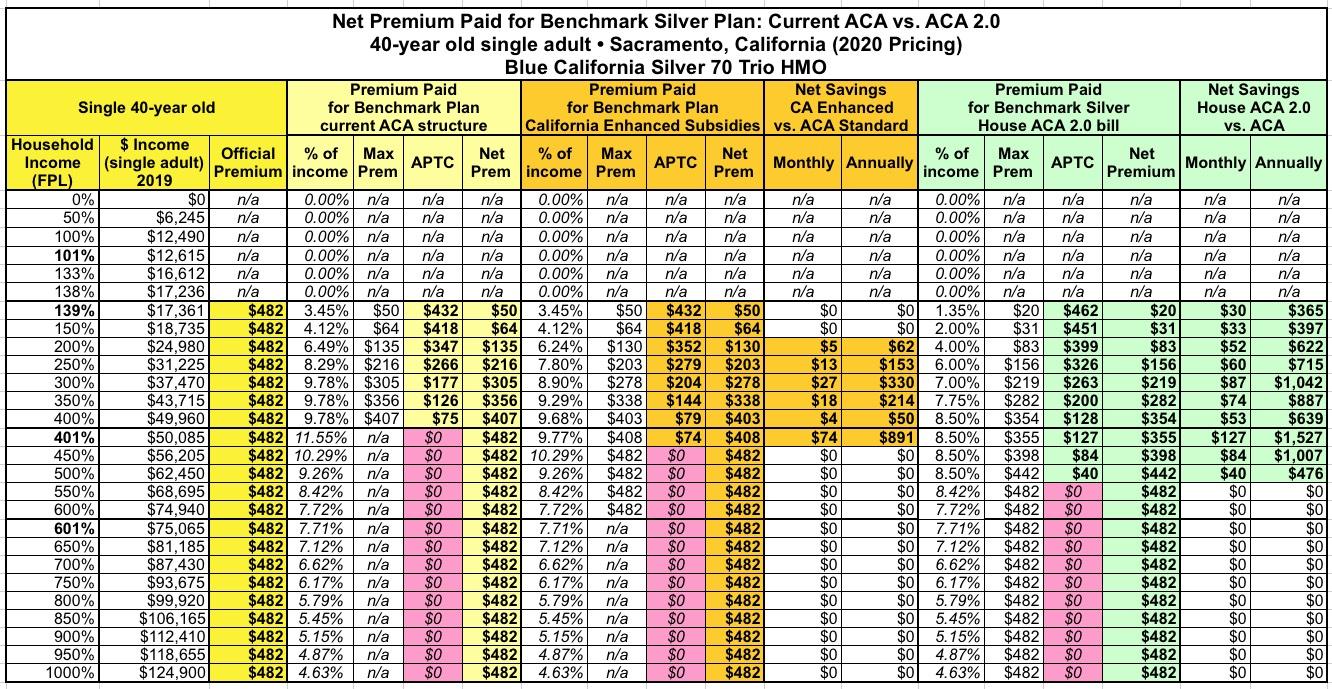 Net Premium Paid for Benchmark Silver Plan: Current ACA vs. ACA 2.0
40-year old single adult • Sacramento, California (2020 Pricing)
Blue California Silver 70 Trio HMO

| Single 40-year old | | | Premium Paid for Benchmark Plan current ACA structure | | | | Premium Paid for Benchmark Plan California Enhanced Subsidies | | | | Net Savings CA Enhanced vs. ACA Standard | | Premium Paid for Benchmark Silver House ACA 2.0 bill | | | | Net Savings House ACA 2.0 vs. ACA | |
|---|---|---|---|---|---|---|---|---|---|---|---|---|---|---|---|---|---|---|
| Household Income (FPL) | $ Income (single adult) 2019 | Official Premium | % of income | Max Prem | APTC | Net Prem | % of income | Max Prem | APTC | Net Prem | Monthly | Annually | % of income | Max Prem | APTC | Net Premium | Monthly | Annually |
| 0% | $0 | n/a | 0.00% | n/a | n/a | n/a | 0.00% | n/a | n/a | n/a | n/a | n/a | 0.00% | n/a | n/a | n/a | n/a | n/a |
| 50% | $6,245 | n/a | 0.00% | n/a | n/a | n/a | 0.00% | n/a | n/a | n/a | n/a | n/a | 0.00% | n/a | n/a | n/a | n/a | n/a |
| 100% | $12,490 | n/a | 0.00% | n/a | n/a | n/a | 0.00% | n/a | n/a | n/a | n/a | n/a | 0.00% | n/a | n/a | n/a | n/a | n/a |
| 101% | $12,615 | n/a | 0.00% | n/a | n/a | n/a | 0.00% | n/a | n/a | n/a | n/a | n/a | 0.00% | n/a | n/a | n/a | n/a | n/a |
| 133% | $16,612 | n/a | 0.00% | n/a | n/a | n/a | 0.00% | n/a | n/a | n/a | n/a | n/a | 0.00% | n/a | n/a | n/a | n/a | n/a |
| 138% | $17,236 | n/a | 0.00% | n/a | n/a | n/a | 0.00% | n/a | n/a | n/a | n/a | n/a | 0.00% | n/a | n/a | n/a | n/a | n/a |
| 139% | $17,361 | $482 | 3.45% | $50 | $432 | $50 | 3.45% | $50 | $432 | $50 | $0 | $0 | 1.35% | $20 | $462 | $20 | $30 | $365 |
| 150% | $18,735 | $482 | 4.12% | $64 | $418 | $64 | 4.12% | $64 | $418 | $64 | $0 | $0 | 2.00% | $31 | $451 | $31 | $33 | $397 |
| 200% | $24,980 | $482 | 6.49% | $135 | $347 | $135 | 6.24% | $130 | $352 | $130 | $5 | $62 | 4.00% | $83 | $399 | $83 | $52 | $622 |
| 250% | $31,225 | $482 | 8.29% | $216 | $266 | $216 | 7.80% | $203 | $279 | $203 | $13 | $153 | 6.00% | $156 | $326 | $156 | $60 | $715 |
| 300% | $37,470 | $482 | 9.78% | $305 | $177 | $305 | 8.90% | $278 | $204 | $278 | $27 | $330 | 7.00% | $219 | $263 | $219 | $87 | $1,042 |
| 350% | $43,715 | $482 | 9.78% | $356 | $126 | $356 | 9.29% | $338 | $144 | $338 | $18 | $214 | 7.75% | $282 | $200 | $282 | $74 | $887 |
| 400% | $49,960 | $482 | 9.78% | $407 | $75 | $407 | 9.68% | $403 | $79 | $403 | $4 | $50 | 8.50% | $354 | $128 | $354 | $53 | $639 |
| 401% | $50,085 | $482 | 11.55% | n/a | $0 | $482 | 9.77% | $408 | $74 | $408 | $74 | $891 | 8.50% | $355 | $127 | $355 | $127 | $1,527 |
| 450% | $56,205 | $482 | 10.29% | n/a | $0 | $482 | 10.29% | $482 | $0 | $482 | $0 | $0 | 8.50% | $398 | $84 | $398 | $84 | $1,007 |
| 500% | $62,450 | $482 | 9.26% | n/a | $0 | $482 | 9.26% | $482 | $0 | $482 | $0 | $0 | 8.50% | $442 | $40 | $442 | $40 | $476 |
| 550% | $68,695 | $482 | 8.42% | n/a | $0 | $482 | 8.42% | $482 | $0 | $482 | $0 | $0 | 8.42% | $482 | $0 | $482 | $0 | $0 |
| 600% | $74,940 | $482 | 7.72% | n/a | $0 | $482 | 7.72% | $482 | $0 | $482 | $0 | $0 | 7.72% | $482 | $0 | $482 | $0 | $0 |
| 601% | $75,065 | $482 | 7.71% | n/a | $0 | $482 | 7.71% | n/a | $0 | $482 | $0 | $0 | 7.71% | $482 | $0 | $482 | $0 | $0 |
| 650% | $81,185 | $482 | 7.12% | n/a | $0 | $482 | 7.12% | n/a | $0 | $482 | $0 | $0 | 7.12% | $482 | $0 | $482 | $0 | $0 |
| 700% | $87,430 | $482 | 6.62% | n/a | $0 | $482 | 6.62% | n/a | $0 | $482 | $0 | $0 | 6.62% | $482 | $0 | $482 | $0 | $0 |
| 750% | $93,675 | $482 | 6.17% | n/a | $0 | $482 | 6.17% | n/a | $0 | $482 | $0 | $0 | 6.17% | $482 | $0 | $482 | $0 | $0 |
| 800% | $99,920 | $482 | 5.79% | n/a | $0 | $482 | 5.79% | n/a | $0 | $482 | $0 | $0 | 5.79% | $482 | $0 | $482 | $0 | $0 |
| 850% | $106,165 | $482 | 5.45% | n/a | $0 | $482 | 5.45% | n/a | $0 | $482 | $0 | $0 | 5.45% | $482 | $0 | $482 | $0 | $0 |
| 900% | $112,410 | $482 | 5.15% | n/a | $0 | $482 | 5.15% | n/a | $0 | $482 | $0 | $0 | 5.15% | $482 | $0 | $482 | $0 | $0 |
| 950% | $118,655 | $482 | 4.87% | n/a | $0 | $482 | 4.87% | n/a | $0 | $482 | $0 | $0 | 4.87% | $482 | $0 | $482 | $0 | $0 |
| 1000% | $124,900 | $482 | 4.63% | n/a | $0 | $482 | 4.63% | n/a | $0 | $482 | $0 | $0 | 4.63% | $482 | $0 | $482 | $0 | $0 |